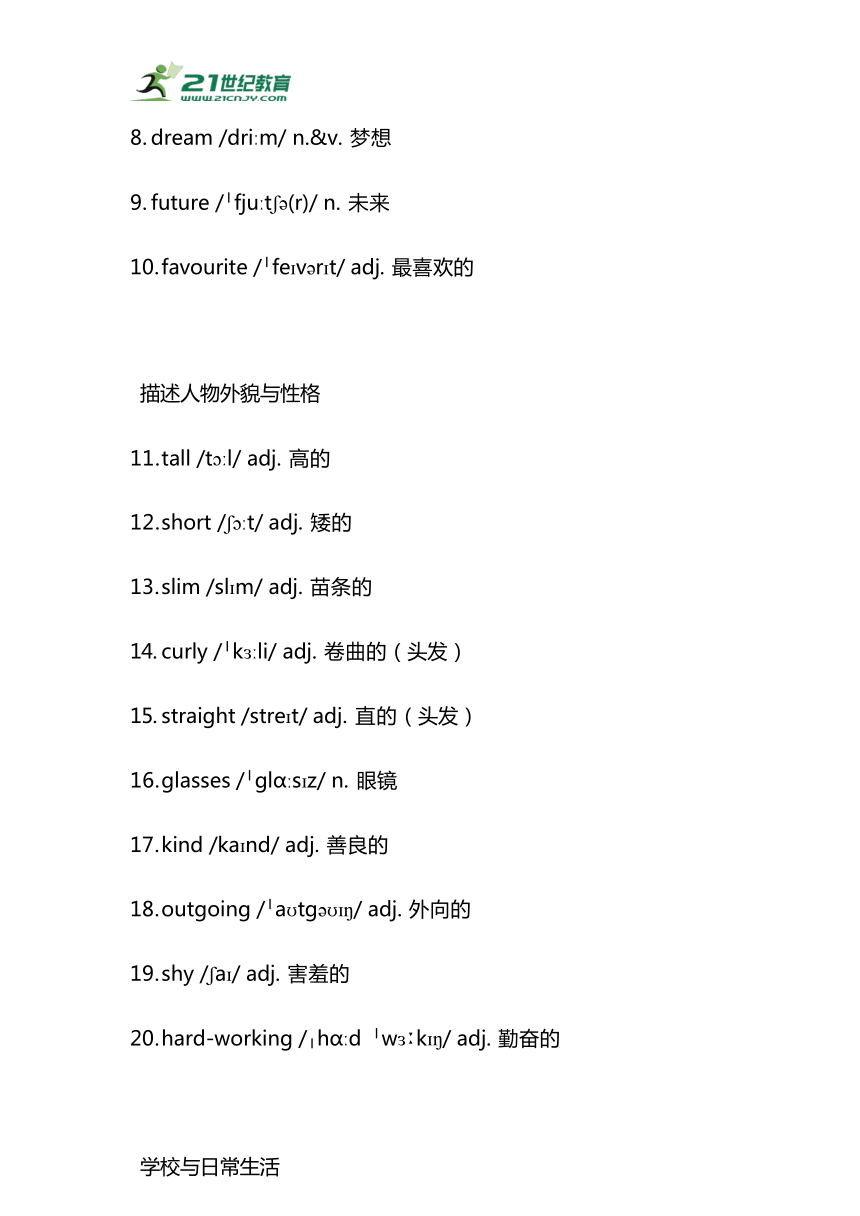 21世纪教育
www.21cnjy.com

8. dream /driːm/ n.&v. 梦想

9. future /ˈfjuːtʃə(r)/ n. 未来

10. favourite /ˈfeɪvərɪt/ adj. 最喜欢的

描述人物外貌与性格

11. tall /tɔːl/ adj. 高的

12. short /ʃɔːt/ adj. 矮的

13. slim /slɪm/ adj. 苗条的

14. curly /ˈkɜːli/ adj. 卷曲的（头发）

15. straight /streɪt/ adj. 直的（头发）

16. glasses /ˈglɑːsɪz/ n. 眼镜

17. kind /kaɪnd/ adj. 善良的

18. outgoing /ˈaʊtgəʊɪŋ/ adj. 外向的

19. shy /ʃaɪ/ adj. 害羞的

20. hard-working /ˌhɑːd ˈwɜːkɪŋ/ adj. 勤奋的

学校与日常生活